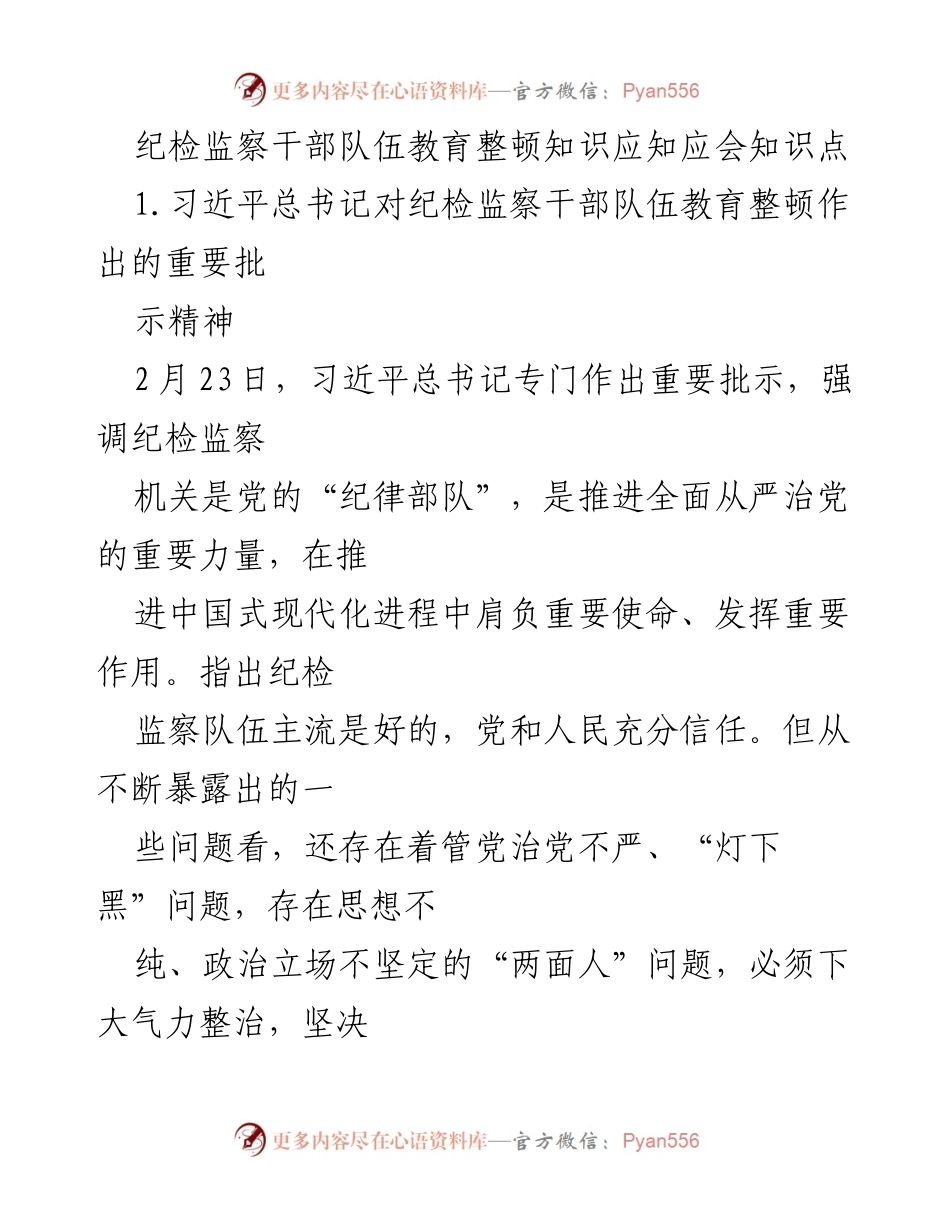 更多内容尽在心语资料库—官方微信：Pyan556

纪检监察干部队伍教育整顿知识应知应会知识点

1.习近平总书记对纪检监察干部队伍教育整顿作出的重要批

示精神

2月23日，习近平总书记专门作出重要批示，强调纪检监察

机关是党的“纪律部队”，是推进全面从严治党的重要力量，在推

进中国式现代化进程中肩负重要使命、发挥重要作用。指出纪检

监察队伍主流是好的，党和人民充分信任。但从不断暴露出的一

些问题看，还存在着管党治党不严、“灯下黑”问题，存在思想不

纯、政治立场不坚定的“两面人”问题，必须下大气力整治，坚决

更多内容尽在心语资料库—官方微信：Pyan556